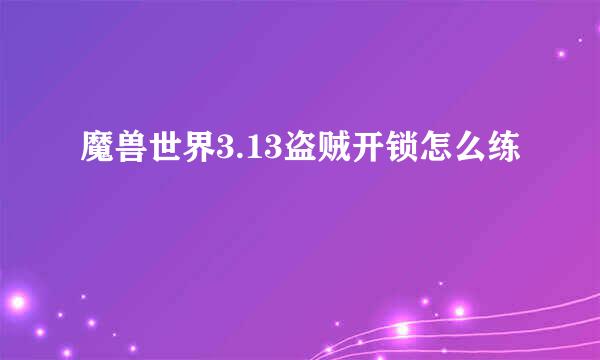 魔兽世界3.13盗贼开锁怎么练